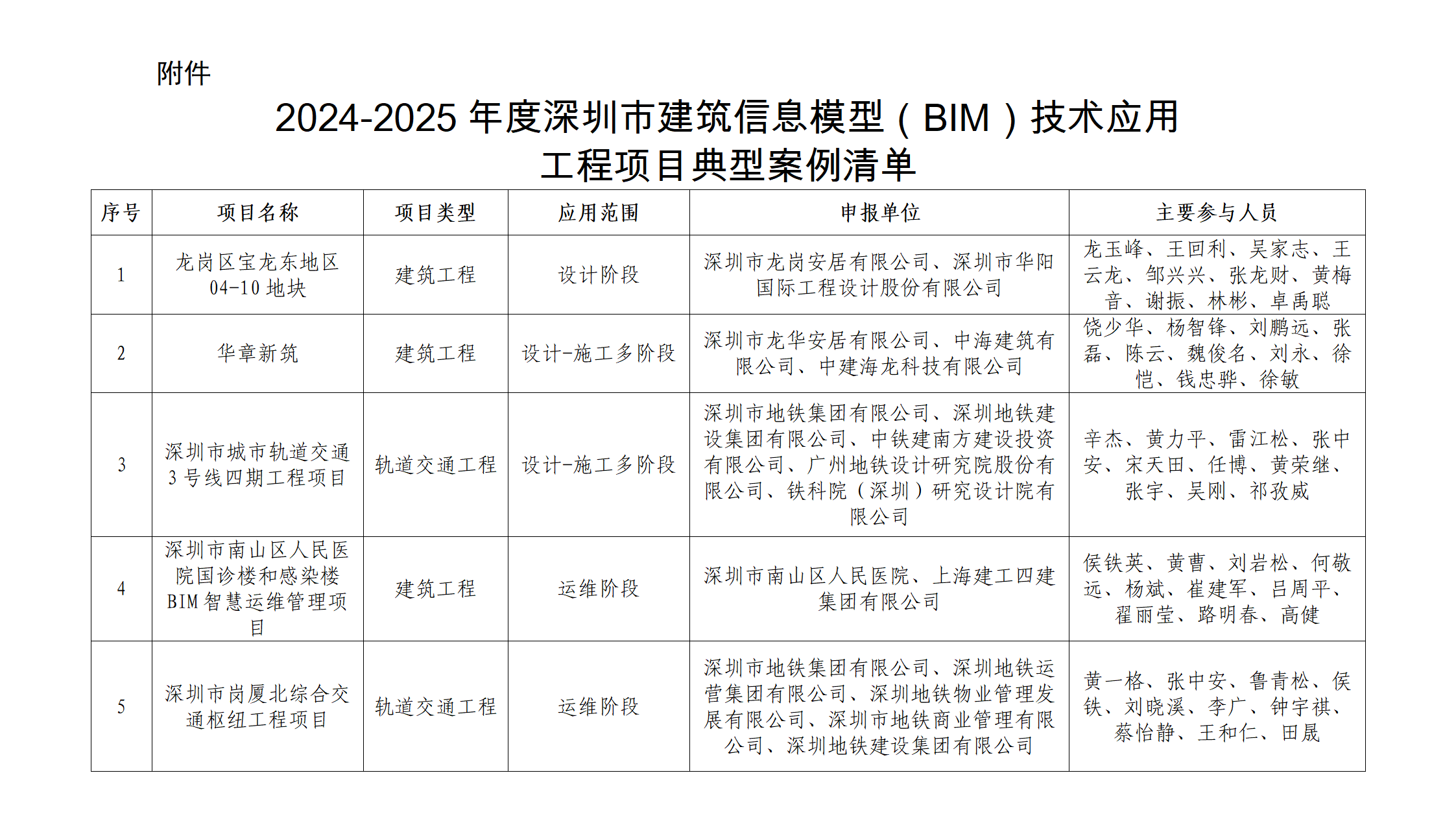 附件

2024-2025 年度深圳市建筑信息模型（BIM）技术应用工程项目典型案例清单

| 序号 | 项目名称 | 项目类型 | 应用范围 | 申报单位 | 主要参与人员 |
|---|---|---|---|---|---|
| 1 | 龙岗区宝龙东地区 04-10 地块 | 建筑工程 | 设计阶段 | 深圳市龙岗安居有限公司、深圳市华阳国际工程设计股份有限公司 | 龙玉峰、王回利、吴家志、王云龙、邹兴兴、张龙财、黄梅音、谢振、林彬、卓禹聪 |
| 2 | 华章新筑 | 建筑工程 | 设计-施工多阶段 | 深圳市龙华安居有限公司、中海建筑有限公司、中建海龙科技有限公司 | 饶少华、杨智锋、刘鹏远、张磊、陈云、魏俊名、刘永、徐恺、钱忠骅、徐敏 |
| 3 | 深圳市城市轨道交通 3 号线四期工程项目 | 轨道交通工程 | 设计-施工多阶段 | 深圳市地铁集团有限公司、深圳地铁建设集团有限公司、中铁建南方建设投资有限公司、广州地铁设计研究院股份有限公司、铁科院（深圳）研究设计院有限公司 | 辛杰、黄力平、雷江松、张中安、宋天田、任博、黄荣继、张宇、吴刚、祁孜威 |
| 4 | 深圳市南山区人民医院国诊楼和感染楼 BIM 智慧运维管理项目 | 建筑工程 | 运维阶段 | 深圳市南山区人民医院、上海建工四建集团有限公司 | 侯铁英、黄曹、刘岩松、何敬远、杨斌、崔建军、吕周平、翟丽莹、路明春、高健 |
| 5 | 深圳市岗厦北综合交通枢纽工程项目 | 轨道交通工程 | 运维阶段 | 深圳市地铁集团有限公司、深圳地铁运营集团有限公司、深圳地铁物业管理发展有限公司、深圳市地铁商业管理有限公司、深圳地铁建设集团有限公司 | 黄一格、张中安、鲁青松、侯铁、刘晓溪、李广、钟宇祺、蔡怡静、王和仁、田晟 |